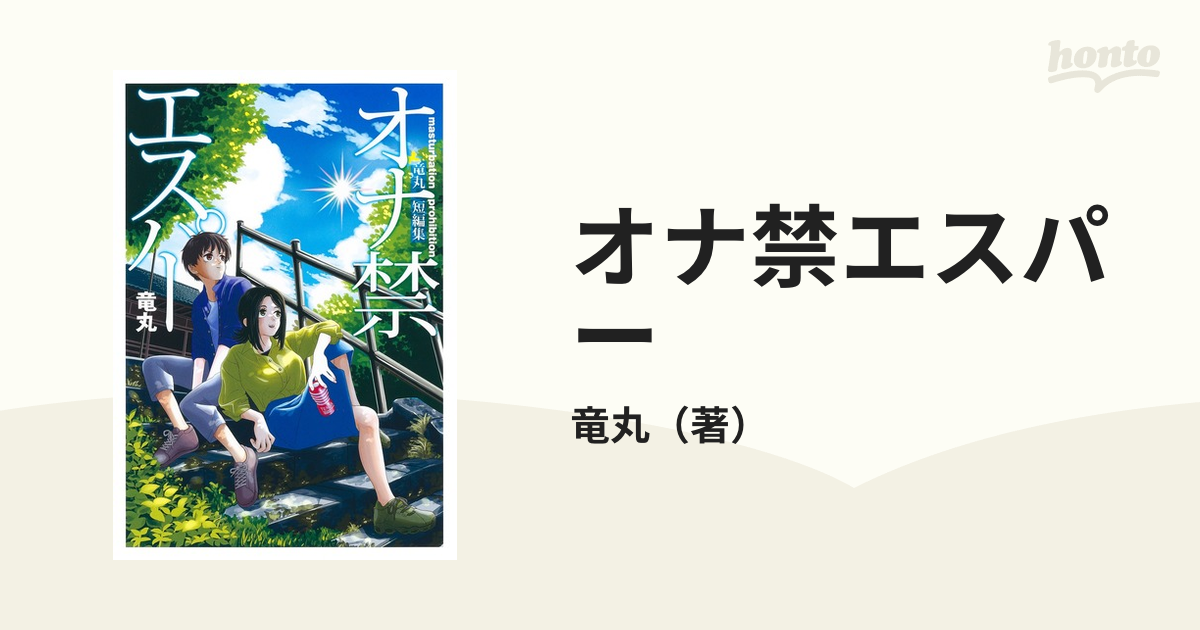 honto

オナ禁エスパー
masturbation prohibition
竜丸 短編集
竜丸

オナ禁エスパー

竜丸（著）